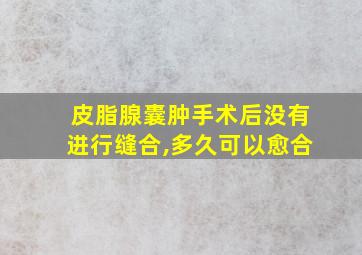 皮脂腺囊肿手术后没有进行缝合,多久可以愈合